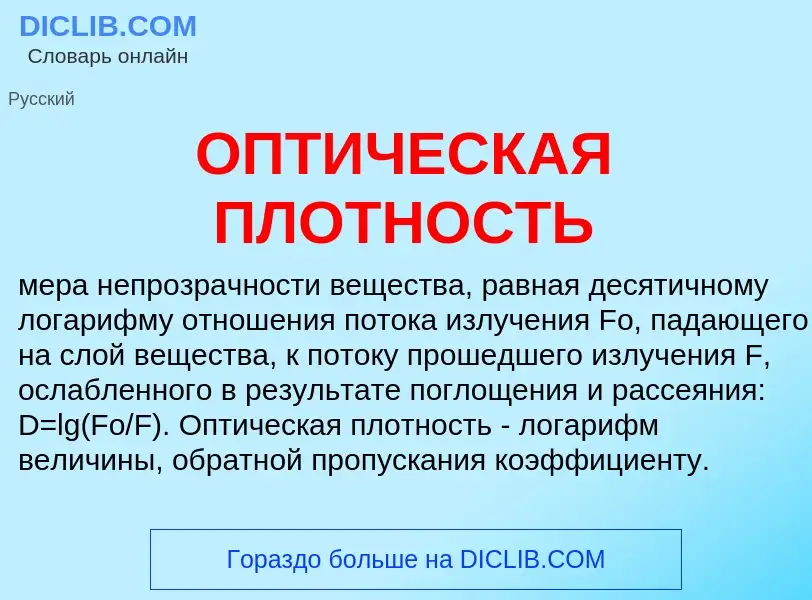 DICLIB.COM
Словарь онлайн

Русский

ОПТИЧЕСКАЯ ПЛОТНОСТЬ

мера непрозрачности вещества, равная десятичному логарифму отношения потока излучения Fo, падающего на слой вещества, к потоку прошедшего излучения F, ослабленного в результате поглощения и рассеяния: D=lg(Fo/F). Оптическая плотность - логарифм величины, обратной пропускания коэффициенту.

Гораздо больше на DICLIB.COM